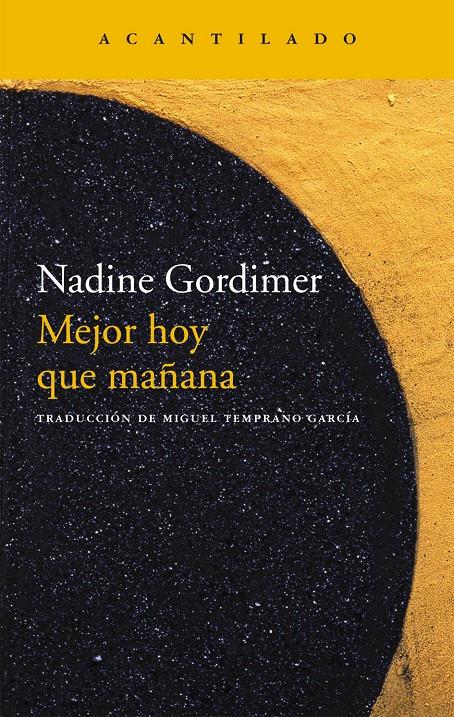 ACANTILADO

Nadine Gordimer
Mejor hoy que mañana

TRADUCCIÓN DE MIGUEL TEMPRANO GARCÍA